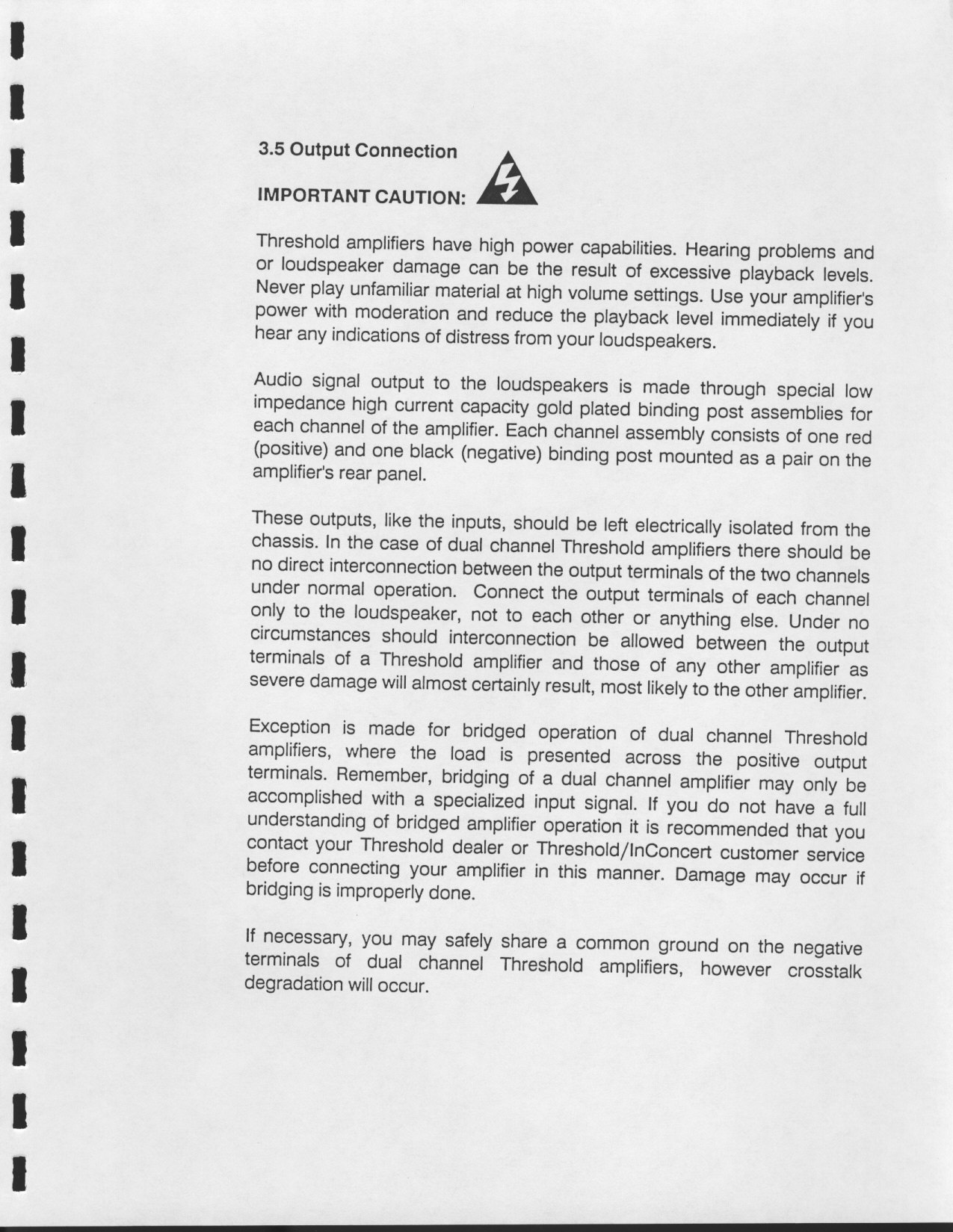 3.5 Output Connection

IMPORTANT CAUTION:

Threshold amplifiers have high power capabilities. Hearing problems and or loudspeaker damage can be the result of excessive playback levels. Never play unfamiliar material at high volume settings. Use your amplifier's power with moderation and reduce the playback level immediately if you hear any indications of distress from your loudspeakers.

Audio signal output to the loudspeakers is made through special low impedance high current capacity gold plated binding post assemblies for each channel of the amplifier. Each channel assembly consists of one red (positive) and one black (negative) binding post mounted as a pair on the amplifier's rear panel.

These outputs, like the inputs, should be left electrically isolated from the chassis. In the case of dual channel Threshold amplifiers there should be no direct interconnection between the output terminals of the two channels under normal operation. Connect the output terminals of each channel only to the loudspeaker, not to each other or anything else. Under no circumstances should interconnection be allowed between the output terminals of a Threshold amplifier and those of any other amplifier as severe damage will almost certainly result, most likely to the other amplifier.

Exception is made for bridged operation of dual channel Threshold amplifiers, where the load is presented across the positive output terminals. Remember, bridging of a dual channel amplifier may only be accomplished with a specialized input signal. If you do not have a full understanding of bridged amplifier operation it is recommended that you contact your Threshold dealer or Threshold/InConcert customer service before connecting your amplifier in this manner. Damage may occur if bridging is improperly done.

If necessary, you may safely share a common ground on the negative terminals of dual channel Threshold amplifiers, however crosstalk degradation will occur.